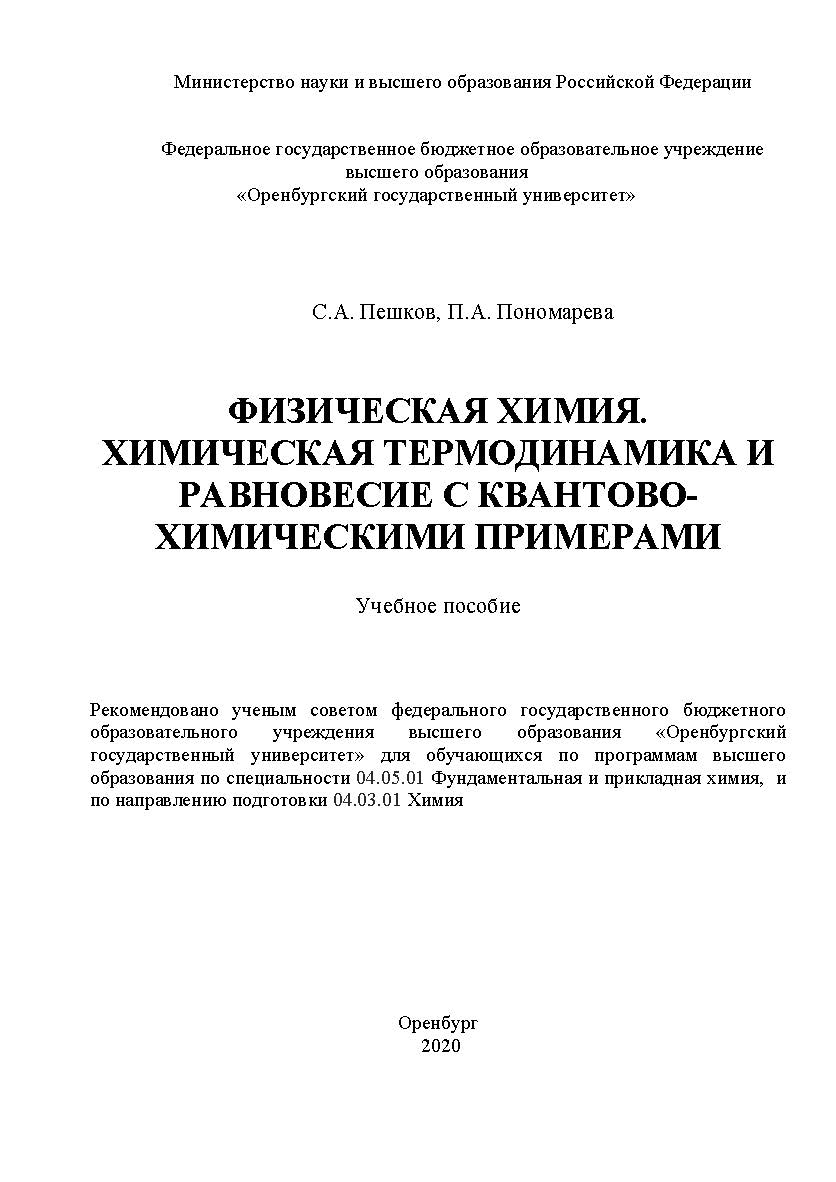 Министерство науки и высшего образования Российской Федерации

Федеральное государственное бюджетное образовательное учреждение высшего образования «Оренбургский государственный университет»

С.А. Пешков, П.А. Пономарева

ФИЗИЧЕСКАЯ ХИМИЯ. ХИМИЧЕСКАЯ ТЕРМОДИНАМИКА И РАВНОВЕСИЕ С КВАНТОВО-ХИМИЧЕСКИМИ ПРИМЕРАМИ

Учебное пособие

Рекомендовано ученым советом федерального государственного бюджетного образовательного учреждения высшего образования «Оренбургский государственный университет» для обучающихся по программам высшего образования по специальности 04.05.01 Фундаментальная и прикладная химия, и по направлению подготовки 04.03.01 Химия

Оренбург
2020